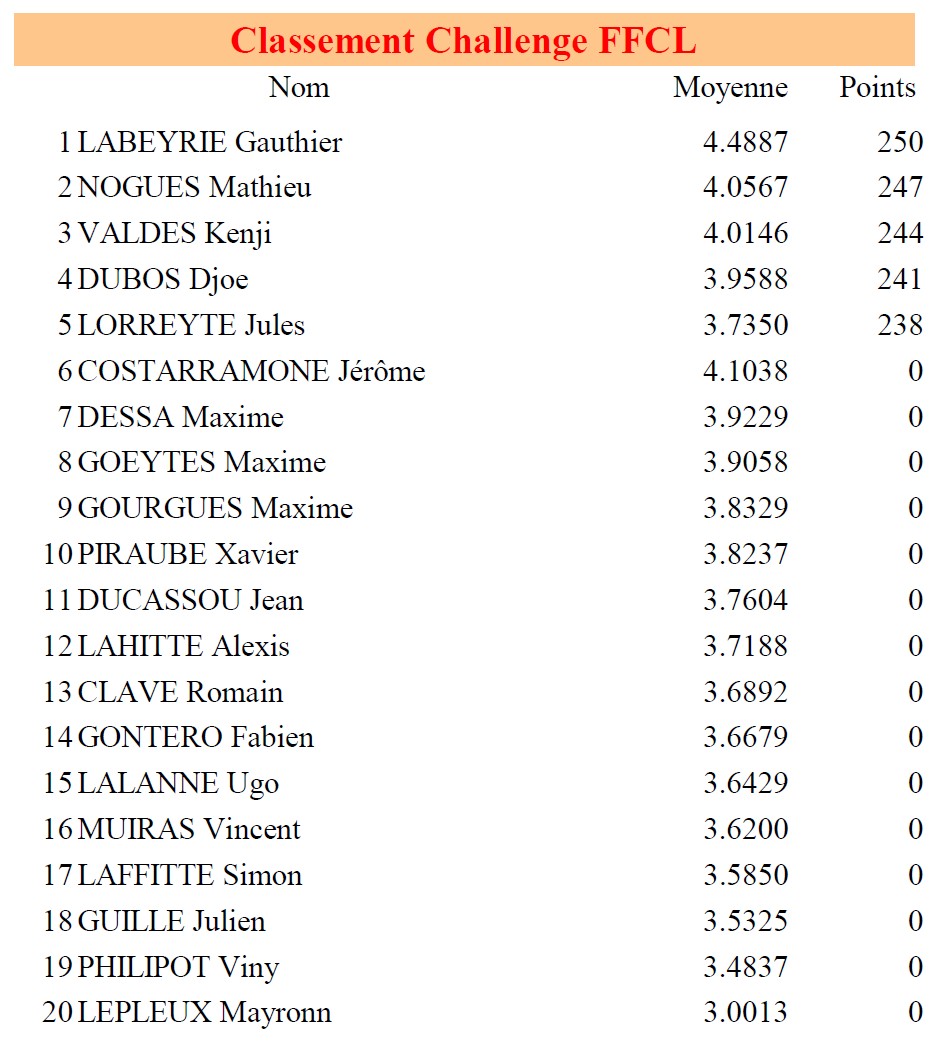 Classement Challenge FFCL

| | Nom | Moyenne | Points |
|---|---|---|---|
| 1 | LABEYRIE Gauthier | 4.4887 | 250 |
| 2 | NOGUES Mathieu | 4.0567 | 247 |
| 3 | VALDES Kenji | 4.0146 | 244 |
| 4 | DUBOS Djoe | 3.9588 | 241 |
| 5 | LORREYTE Jules | 3.7350 | 238 |
| 6 | COSTARRAMONE Jérôme | 4.1038 | 0 |
| 7 | DESSA Maxime | 3.9229 | 0 |
| 8 | GOEYTES Maxime | 3.9058 | 0 |
| 9 | GOURGUES Maxime | 3.8329 | 0 |
| 10 | PIRAUBE Xavier | 3.8237 | 0 |
| 11 | DUCASSOU Jean | 3.7604 | 0 |
| 12 | LAHITTE Alexis | 3.7188 | 0 |
| 13 | CLAVE Romain | 3.6892 | 0 |
| 14 | GONTERO Fabien | 3.6679 | 0 |
| 15 | LALANNE Ugo | 3.6429 | 0 |
| 16 | MUIRAS Vincent | 3.6200 | 0 |
| 17 | LAFFITTE Simon | 3.5850 | 0 |
| 18 | GUILLE Julien | 3.5325 | 0 |
| 19 | PHILIPOT Viny | 3.4837 | 0 |
| 20 | LEPLEUX Mayronn | 3.0013 | 0 |